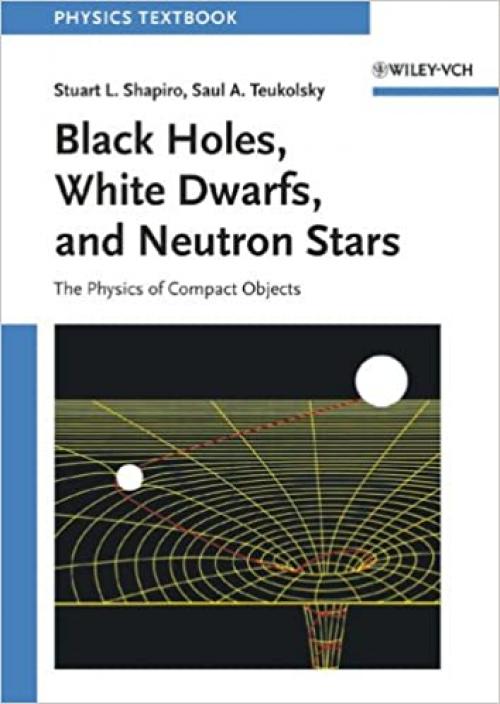 PHYSICS TEXTBOOK

WILEY-VCH

Stuart L. Shapiro, Saul A. Teukolsky

Black Holes, White Dwarfs, and Neutron Stars

The Physics of Compact Objects